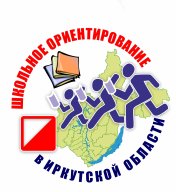 ШКОЛЬНОЕ ОРИЕНТИРОВАНИЕ
В ИРКУТСКОЙ ОБЛАСТИ